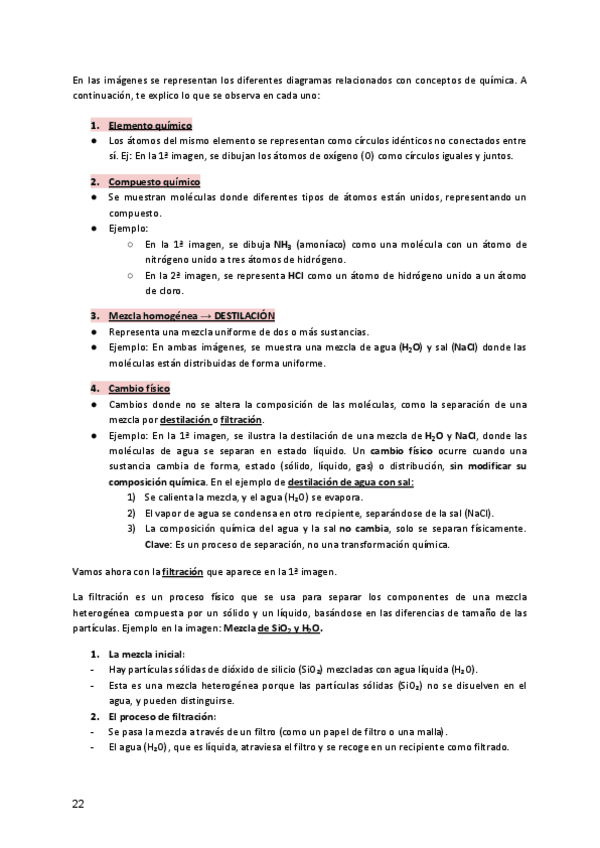 En las imágenes se representan los diferentes diagramas relacionados con conceptos de química. A continuación, te explico lo que se observa en cada uno:

1. Elemento químico
● Los átomos del mismo elemento se representan como círculos idénticos no conectados entre sí. Ej: En la 1ª imagen, se dibujan los átomos de oxígeno (O) como círculos iguales y juntos.

2. Compuesto químico
● Se muestran moléculas donde diferentes tipos de átomos están unidos, representando un compuesto.
● Ejemplo:
○ En la 1ª imagen, se dibuja $NH_3$ (amoníaco) como una molécula con un átomo de nitrógeno unido a tres átomos de hidrógeno.
○ En la 2ª imagen, se representa HCl como un átomo de hidrógeno unido a un átomo de cloro.

3. Mezcla homogénea → DESTILACIÓN
● Representa una mezcla uniforme de dos o más sustancias.
● Ejemplo: En ambas imágenes, se muestra una mezcla de agua ($H_2O$) y sal (NaCl) donde las moléculas están distribuidas de forma uniforme.

4. Cambio físico
● Cambios donde no se altera la composición de las moléculas, como la separación de una mezcla por destilación o filtración.
● Ejemplo: En la 1ª imagen, se ilustra la destilación de una mezcla de $H_2O$ y NaCl, donde las moléculas de agua se separan en estado líquido. Un cambio físico ocurre cuando una sustancia cambia de forma, estado (sólido, líquido, gas) o distribución, sin modificar su composición química. En el ejemplo de destilación de agua con sal:
1) Se calienta la mezcla, y el agua ($H_2O$) se evapora.
2) El vapor de agua se condensa en otro recipiente, separándose de la sal (NaCl).
3) La composición química del agua y la sal no cambia, solo se separan físicamente. Clave: Es un proceso de separación, no una transformación química.

Vamos ahora con la filtración que aparece en la 1ª imagen.

La filtración es un proceso físico que se usa para separar los componentes de una mezcla heterogénea compuesta por un sólido y un líquido, basándose en las diferencias de tamaño de las partículas. Ejemplo en la imagen: Mezcla de $SiO_2$ y $H_2O$.

1. La mezcla inicial:
- Hay partículas sólidas de dióxido de silicio ($SiO_2$) mezcladas con agua líquida ($H_2O$).
- Esta es una mezcla heterogénea porque las partículas sólidas ($SiO_2$) no se disuelven en el agua, y pueden distinguirse.
2. El proceso de filtración:
- Se pasa la mezcla a través de un filtro (como un papel de filtro o una malla).
- El agua ($H_2O$), que es líquida, atraviesa el filtro y se recoge en un recipiente como filtrado.

22